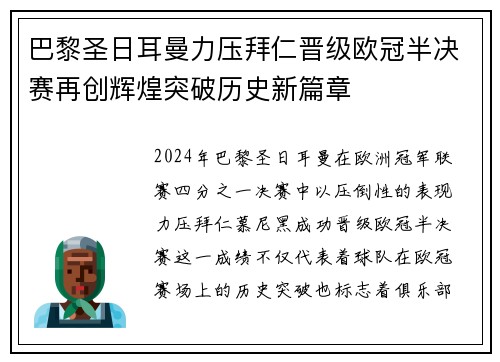 巴黎圣日耳曼力压拜仁晋级欧冠半决赛再创辉煌突破历史新篇章

2024年巴黎圣日耳曼在欧洲冠军联赛四分之一决赛中以压倒性的表现力压拜仁慕尼黑成功晋级欧冠半决赛这一成绩不仅代表着球队在欧冠赛场上的历史突破也标志着俱乐部